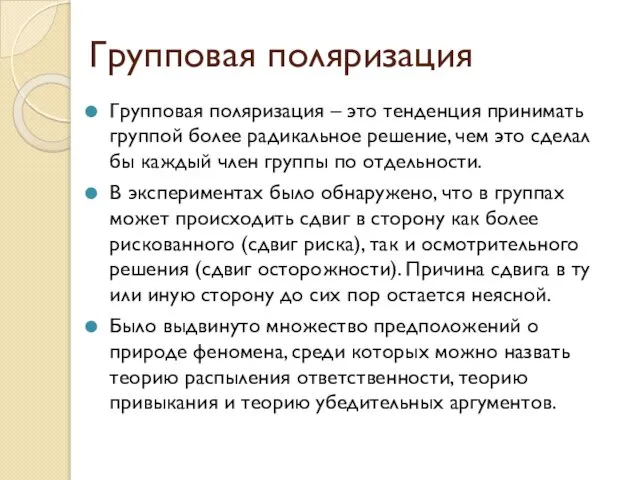 Групповая поляризация

Групповая поляризация – это тенденция принимать группой более радикальное решение, чем это сделал бы каждый член группы по отдельности.

В экспериментах было обнаружено, что в группах может происходить сдвиг в сторону как более рискованного (сдвиг риска), так и осмотрительного решения (сдвиг осторожности). Причина сдвига в ту или иную сторону до сих пор остается неясной.

Было выдвинуто множество предположений о природе феномена, среди которых можно назвать теорию распыления ответственности, теорию привыкания и теорию убедительных аргументов.